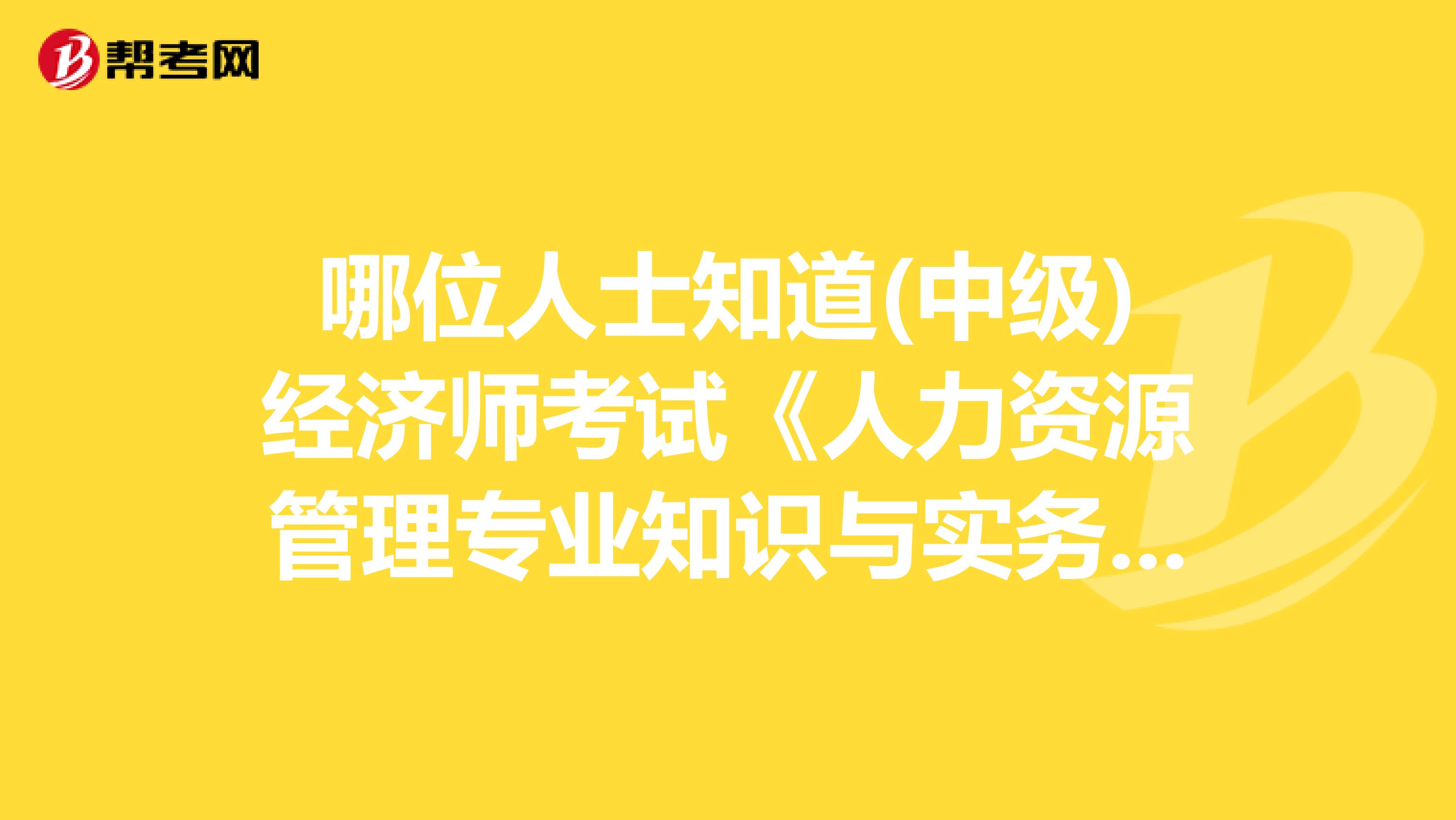 帮考网

哪位人士知道(中级)经济师考试《人力资源管理专业知识与实务...